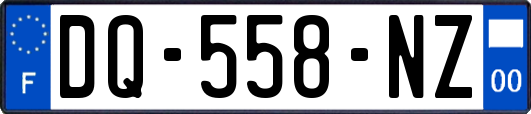 F
DQ-558-NZ
00